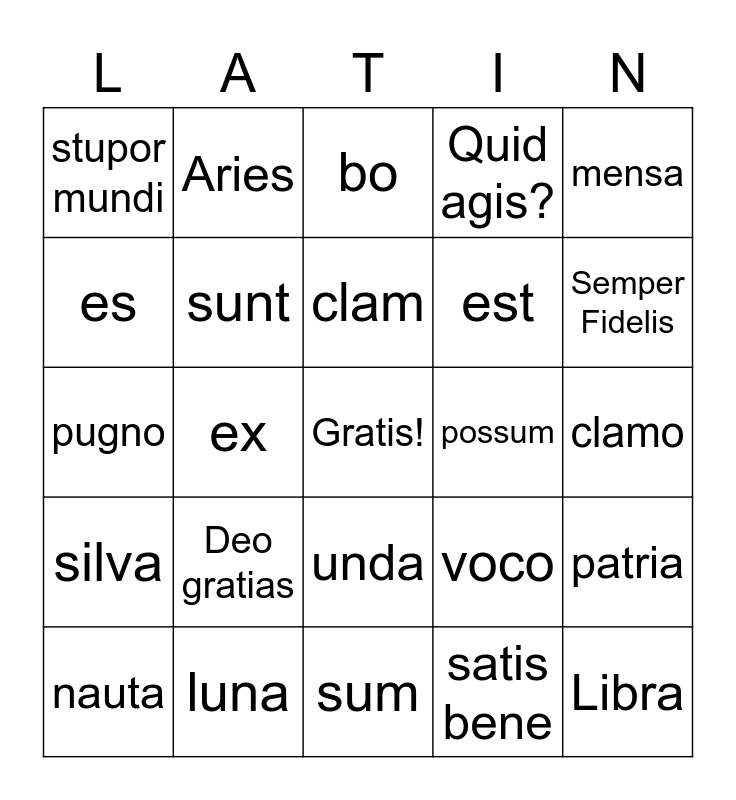 | L | A | T | I | N |
|---|---|---|---|---|
| stupor mundi | Aries | bo | Quid agis? | mensa |
| es | sunt | clam | est | Semper Fidelis |
| pugno | ex | Gratis! | possum | clamo |
| silva | Deo gratias | unda | voco | patria |
| nauta | luna | sum | satis bene | Libra |